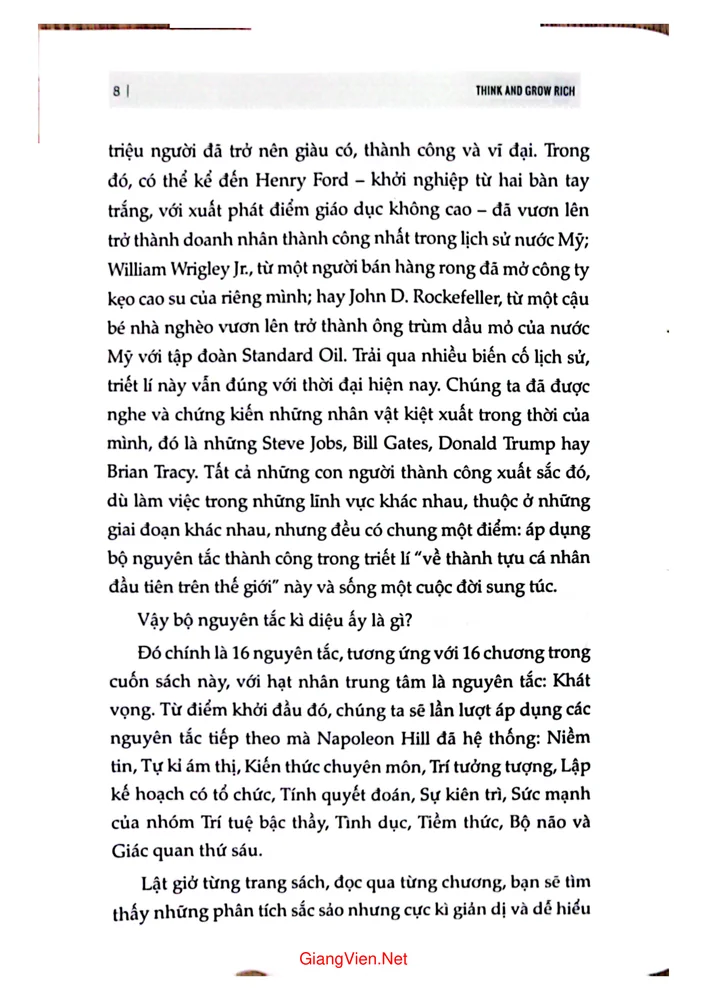 8 | THINK AND GROW RICH

triệu người đã trở nên giàu có, thành công và vĩ đại. Trong đó, có thể kể đến Henry Ford – khởi nghiệp từ hai bàn tay trắng, với xuất phát điểm giáo dục không cao – đã vươn lên trở thành doanh nhân thành công nhất trong lịch sử nước Mỹ; William Wrigley Jr., từ một người bán hàng rong đã mở công ty kẹo cao su của riêng mình; hay John D. Rockefeller, từ một cậu bé nhà nghèo vươn lên trở thành ông trùm dầu mỏ của nước Mỹ với tập đoàn Standard Oil. Trải qua nhiều biến cố lịch sử, triết lí này vẫn đúng với thời đại hiện nay. Chúng ta đã được nghe và chứng kiến những nhân vật kiệt xuất trong thời của mình, đó là những Steve Jobs, Bill Gates, Donald Trump hay Brian Tracy. Tất cả những con người thành công xuất sắc đó, dù làm việc trong những lĩnh vực khác nhau, thuộc ở những giai đoạn khác nhau, nhưng đều có chung một điểm: áp dụng bộ nguyên tắc thành công trong triết lí "về thành tựu cá nhân đầu tiên trên thế giới" này và sống một cuộc đời sung túc.

Vậy bộ nguyên tắc kì diệu ấy là gì?

Đó chính là 16 nguyên tắc, tương ứng với 16 chương trong cuốn sách này, với hạt nhân trung tâm là nguyên tắc: Khát vọng. Từ điểm khởi đầu đó, chúng ta sẽ lần lượt áp dụng các nguyên tắc tiếp theo mà Napoleon Hill đã hệ thống: Niềm tin, Tự kỉ ám thị, Kiến thức chuyên môn, Trí tưởng tượng, Lập kế hoạch có tổ chức, Tính quyết đoán, Sự kiên trì, Sức mạnh của nhóm Trí tuệ bậc thầy, Tình dục, Tiềm thức, Bộ não và Giác quan thứ sáu.

Lật giở từng trang sách, đọc qua từng chương, bạn sẽ tìm thấy những phân tích sắc sảo nhưng cực kì giản dị và dễ hiểu

GiangVien.Net